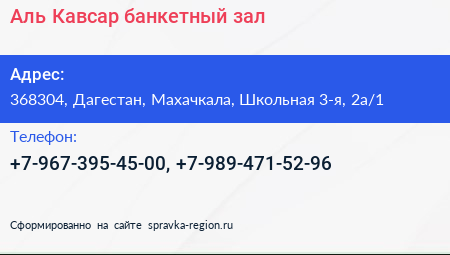 Аль Кавсар банкетный зал

Адрес:
368304, Дагестан, Махачкала, Школьная 3-я, 2а/1

Телефон:
+7-967-395-45-00, +7-989-471-52-96

Сформированно на сайте spravka-region.ru